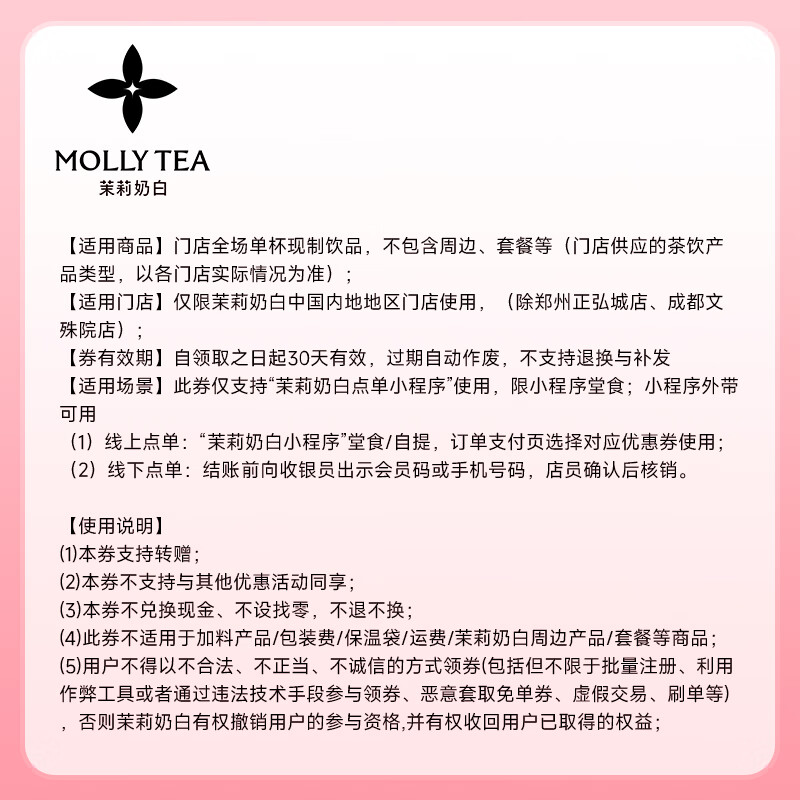 MOLLY TEA
茉莉奶白

【适用商品】门店全场单杯现制饮品，不包含周边、套餐等（门店供应的茶饮产品类型，以各门店实际情况为准）；
【适用门店】仅限茉莉奶白中国内地地区门店使用，（除郑州正弘城店、成都文殊院店）；
【券有效期】自领取之日起30天有效，过期自动作废，不支持退换与补发
【适用场景】此券仅支持“茉莉奶白点单小程序”使用，限小程序堂食；小程序外带可用
（1）线上点单：“茉莉奶白小程序”堂食/自提，订单支付页选择对应优惠券使用；
（2）线下点单：结账前向收银员出示会员码或手机号码，店员确认后核销。

【使用说明】
⑴本券支持转赠；
⑵本券不支持与其他优惠活动同享；
⑶本券不兑换现金、不设找零，不退不换；
⑷此券不适用于加料产品/包装费/保温袋/运费/茉莉奶白周边产品/套餐等商品；
⑸用户不得以不合法、不正当、不诚信的方式领券(包括但不限于批量注册、利用作弊工具或者通过违法技术手段参与领券、恶意套取免单券、虚假交易、刷单等），否则茉莉奶白有权撤销用户的参与资格,并有权收回用户已取得的权益；